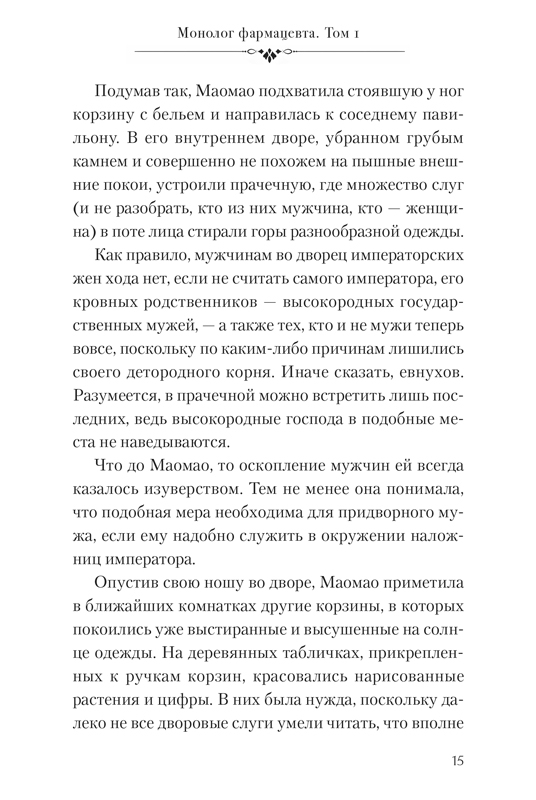 Монолог фармацевта. Том 1

Подумав так, Маомао подхватила стоявшую у ног корзину с бельем и направилась к соседнему павильону. В его внутреннем дворе, убранном грубым камнем и совершенно не похожем на пышные внешние покои, устроили прачечную, где множество слуг (и не разобрать, кто из них мужчина, кто — женщина) в поте лица стирали горы разнообразной одежды.

Как правило, мужчинам во дворец императорских жен хода нет, если не считать самого императора, его кровных родственников — высокородных государственных мужей, — а также тех, кто и не мужи теперь вовсе, поскольку по каким-либо причинам лишились своего детородного корня. Иначе сказать, евнухов. Разумеется, в прачечной можно встретить лишь последних, ведь высокородные господа в подобные места не наведываются.

Что до Маомао, то оскопление мужчин ей всегда казалось изуверством. Тем не менее она понимала, что подобная мера необходима для придворного мужа, если ему надобно служить в окружении наложниц императора.

Опустив свою ношу во дворе, Маомао приметила в ближайших комнатках другие корзины, в которых покоились уже выстиранные и высушенные на солнце одежды. На деревянных табличках, прикрепленных к ручкам корзин, красовались нарисованные растения и цифры. В них была нужда, поскольку далеко не все дворовые слуги умели читать, что вполне

15